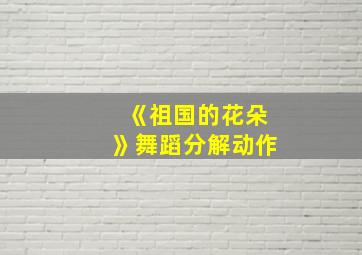 《祖国的花朵》舞蹈分解动作